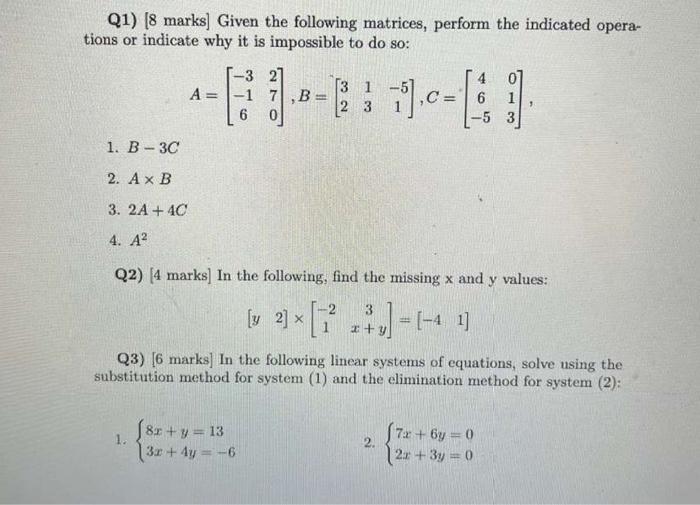 Q1) [8 marks] Given the following matrices, perform the indicated operations or indicate why it is impossible to do so:

$A = \begin{bmatrix} -3 & 2 \\ -1 & 7 \\ 6 & 0 \end{bmatrix}, B = \begin{bmatrix} 3 & 1 & -5 \\ 2 & 3 & 1 \end{bmatrix}, C = \begin{bmatrix} 4 & 0 \\ 6 & 1 \\ -5 & 3 \end{bmatrix},$

1. $B - 3C$

2. $A \times B$

3. $2A + 4C$

4. $A^2$

Q2) [4 marks] In the following, find the missing x and y values:

$\begin{bmatrix} y & 2 \end{bmatrix} \times \begin{bmatrix} -2 & 3 \\ 1 & x+y \end{bmatrix} = \begin{bmatrix} -4 & 1 \end{bmatrix}$

Q3) [6 marks] In the following linear systems of equations, solve using the substitution method for system (1) and the elimination method for system (2):

1. $\begin{cases} 8x + y = 13 \\ 3x + 4y = -6 \end{cases}$

2. $\begin{cases} 7x + 6y = 0 \\ 2x + 3y = 0 \end{cases}$